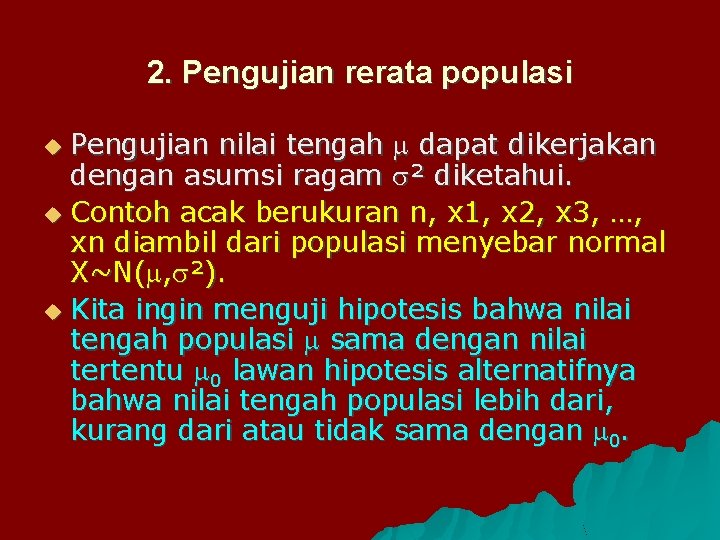 2. Pengujian rerata populasi

• Pengujian nilai tengah $\mu$ dapat dikerjakan dengan asumsi ragam $\sigma^2$ diketahui.

• Contoh acak berukuran n, x1, x2, x3, …, xn diambil dari populasi menyebar normal $X \sim N(\mu,\sigma^2)$.

• Kita ingin menguji hipotesis bahwa nilai tengah populasi $\mu$ sama dengan nilai tertentu $\mu_0$ lawan hipotesis alternatifnya bahwa nilai tengah populasi lebih dari, kurang dari atau tidak sama dengan $\mu_0$.